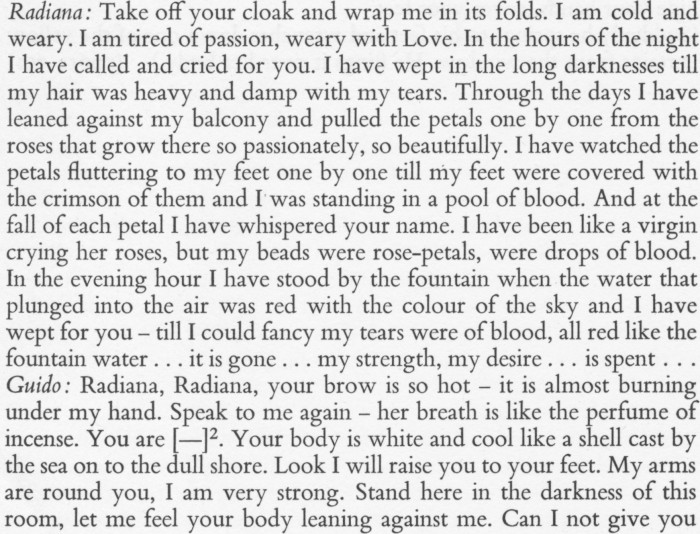 Radiana: Take off your cloak and wrap me in its folds. I am cold and weary. I am tired of passion, weary with Love. In the hours of the night I have called and cried for you. I have wept in the long darknesses till my hair was heavy and damp with my tears. Through the days I have leaned against my balcony and pulled the petals one by one from the roses that grow there so passionately, so beautifully. I have watched the petals fluttering to my feet one by one till my feet were covered with the crimson of them and I was standing in a pool of blood. And at the fall of each petal I have whispered your name. I have been like a virgin crying her roses, but my beads were rose-petals, were drops of blood. In the evening hour I have stood by the fountain when the water that plunged into the air was red with the colour of the sky and I have wept for you – till I could fancy my tears were of blood, all red like the fountain water . . . it is gone . . . my strength, my desire . . . is spent . . .
Guido: Radiana, Radiana, your brow is so hot – it is almost burning under my hand. Speak to me again – her breath is like the perfume of incense. You are [—]$^2$. Your body is white and cool like a shell cast by the sea on to the dull shore. Look I will raise you to your feet. My arms are round you, I am very strong. Stand here in the darkness of this room, let me feel your body leaning against me. Can I not give you